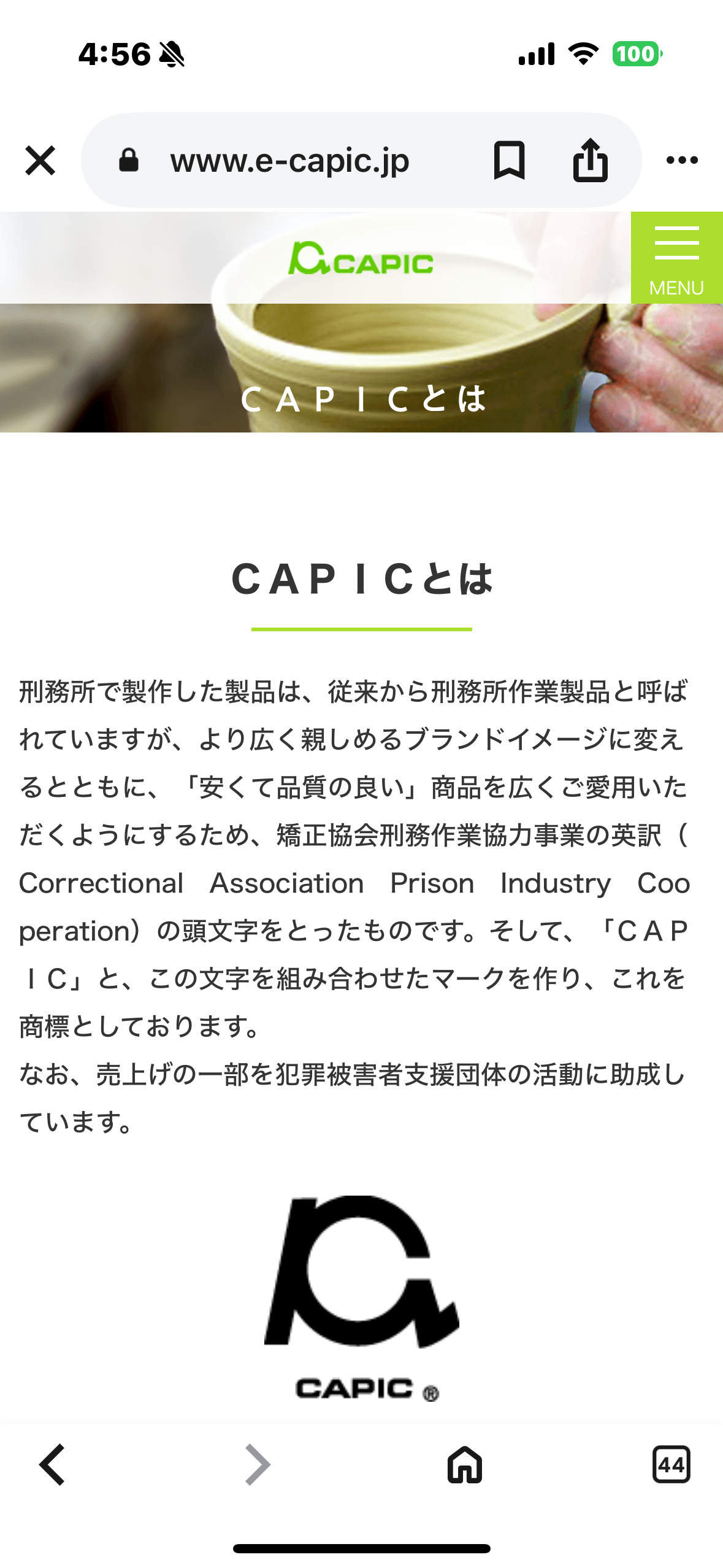 4:56

100

www.e-capic.jp

CAPIC

MENU

ＣＡＰＩＣとは

ＣＡＰＩＣとは

刑務所で製作した製品は、従来から刑務所作業製品と呼ばれていますが、より広く親しめるブランドイメージに変えるとともに、「安くて品質の良い」商品を広くご愛用いただくようにするため、矯正協会刑務作業協力事業の英訳（Correctional Association Prison Industry Cooperation）の頭文字をとったものです。そして、「ＣＡＰＩＣ」と、この文字を組み合わせたマークを作り、これを商標としております。
なお、売上げの一部を犯罪被害者支援団体の活動に助成しています。

CAPIC ®

44